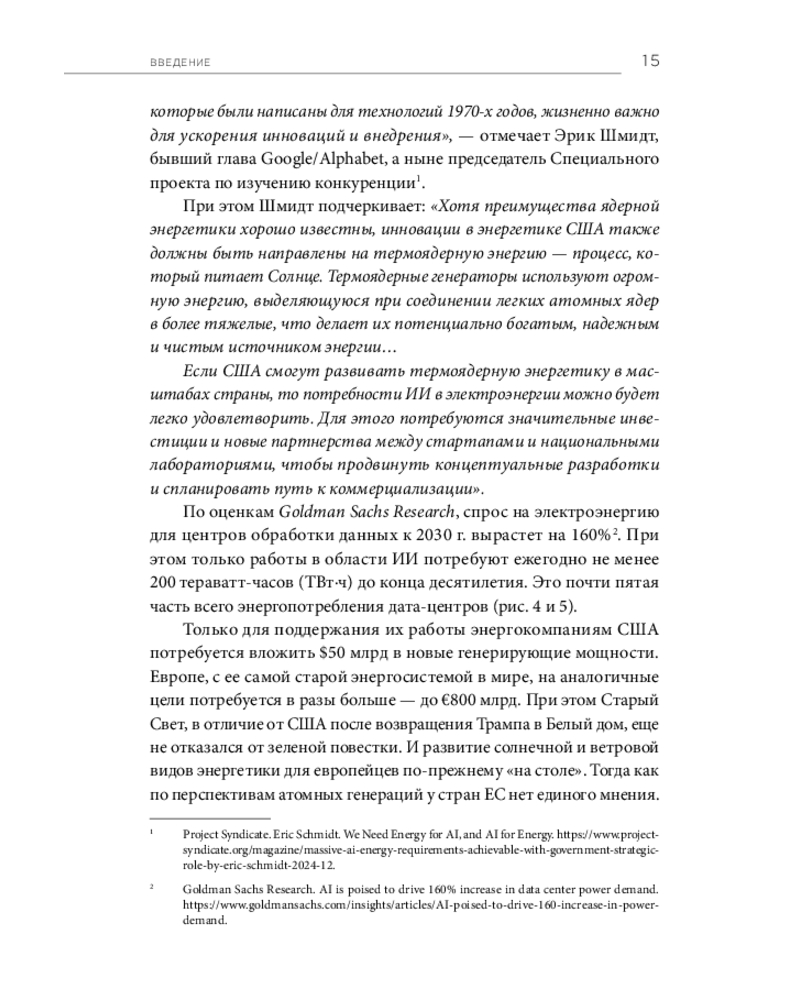 ВВЕДЕНИЕ 15

которые были написаны для технологий 1970-х годов, жизненно важно для ускорения инноваций и внедрения», — отмечает Эрик Шмидт, бывший глава Google/Alphabet, а ныне председатель Специального проекта по изучению конкуренции$^1$.

При этом Шмидт подчеркивает: «Хотя преимущества ядерной энергетики хорошо известны, инновации в энергетике США также должны быть направлены на термоядерную энергию — процесс, который питает Солнце. Термоядерные генераторы используют огромную энергию, выделяющуюся при соединении легких атомных ядер в более тяжелые, что делает их потенциально богатым, надежным и чистым источником энергии…

Если США смогут развивать термоядерную энергетику в масштабах страны, то потребности ИИ в электроэнергии можно будет легко удовлетворить. Для этого потребуются значительные инвестиции и новые партнерства между стартапами и национальными лабораториями, чтобы продвинуть концептуальные разработки и спланировать путь к коммерциализации».

По оценкам Goldman Sachs Research, спрос на электроэнергию для центров обработки данных к 2030 г. вырастет на 160%$^2$. При этом только работы в области ИИ потребуют ежегодно не менее 200 тераватт-часов (ТВт·ч) до конца десятилетия. Это почти пятая часть всего энергопотребления дата-центров (рис. 4 и 5).

Только для поддержания их работы энергокомпаниям США потребуется вложить $50 млрд в новые генерирующие мощности. Европе, с ее самой старой энергосистемой в мире, на аналогичные цели потребуется в разы больше — до €800 млрд. При этом Старый Свет, в отличие от США после возвращения Трампа в Белый дом, еще не отказался от зеленой повестки. И развитие солнечной и ветровой видов энергетики для европейцев по-прежнему «на столе». Тогда как по перспективам атомных генераций у стран ЕС нет единого мнения.

$^1$ Project Syndicate. Eric Schmidt. We Need Energy for AI, and AI for Energy. https://www.project-syndicate.org/magazine/massive-ai-energy-requirements-achievable-with-government-strategic-role-by-eric-schmidt-2024-12.

$^2$ Goldman Sachs Research. AI is poised to drive 160% increase in data center power demand. https://www.goldmansachs.com/insights/articles/AI-poised-to-drive-160-increase-in-power-demand.